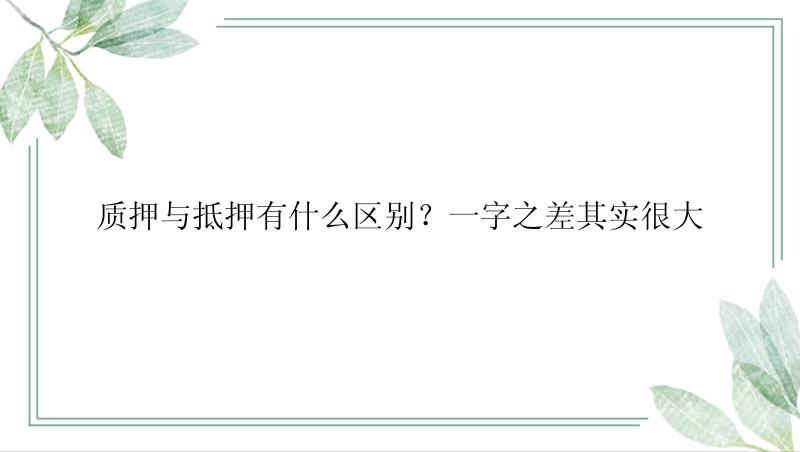 质押与抵押有什么区别？一字之差其实很大